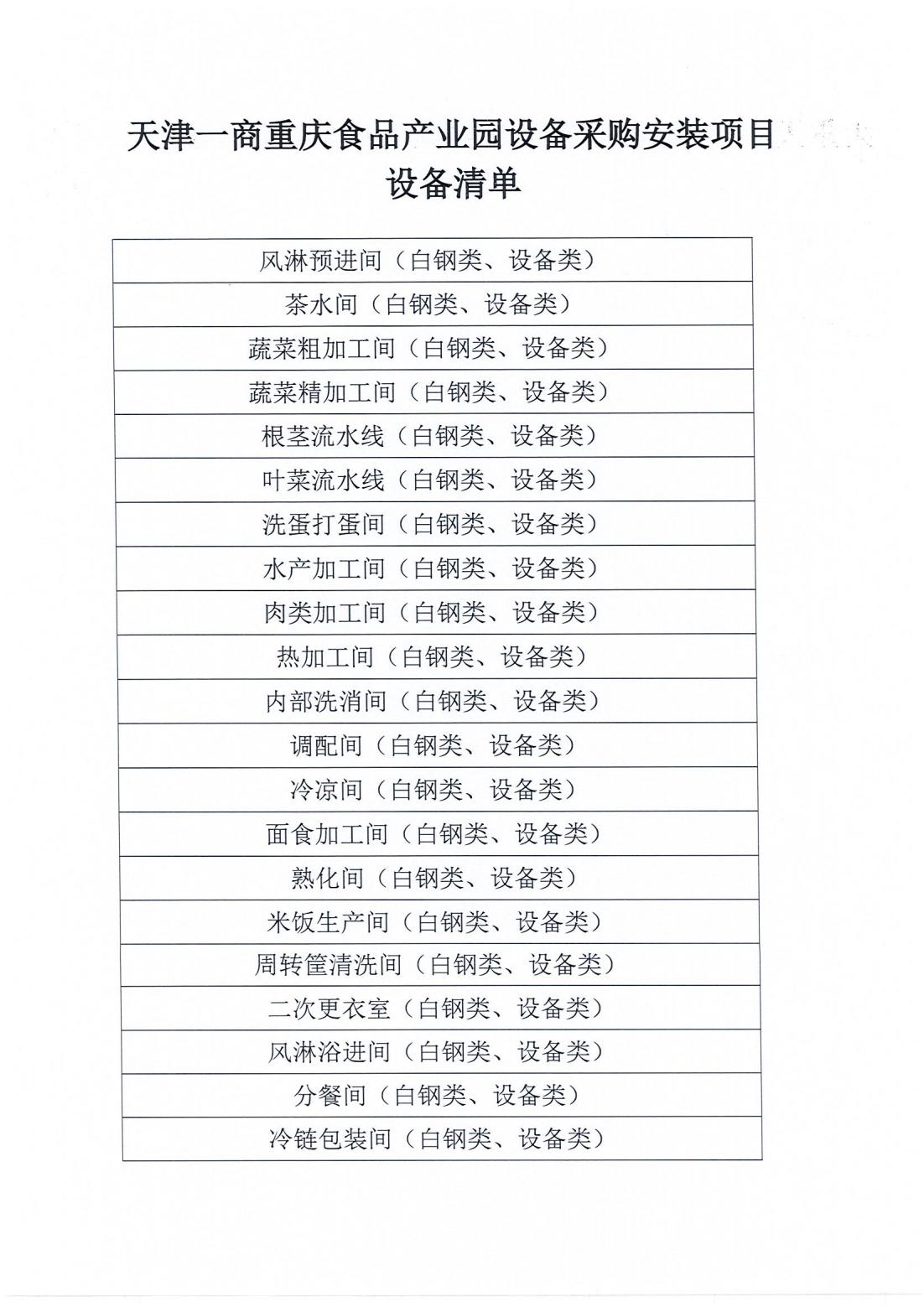 天津一商重庆食品产业园设备采购安装项目
设备清单

| 风淋预进间（白钢类、设备类） |
|---|
| 茶水间（白钢类、设备类） |
| 蔬菜粗加工间（白钢类、设备类） |
| 蔬菜精加工间（白钢类、设备类） |
| 根茎流水线（白钢类、设备类） |
| 叶菜流水线（白钢类、设备类） |
| 洗蛋打蛋间（白钢类、设备类） |
| 水产加工间（白钢类、设备类） |
| 肉类加工间（白钢类、设备类） |
| 热加工间（白钢类、设备类） |
| 内部洗消间（白钢类、设备类） |
| 调配间（白钢类、设备类） |
| 冷凉间（白钢类、设备类） |
| 面食加工间（白钢类、设备类） |
| 熟化间（白钢类、设备类） |
| 米饭生产间（白钢类、设备类） |
| 周转筐清洗间（白钢类、设备类） |
| 二次更衣室（白钢类、设备类） |
| 风淋浴进间（白钢类、设备类） |
| 分餐间（白钢类、设备类） |
| 冷链包装间（白钢类、设备类） |